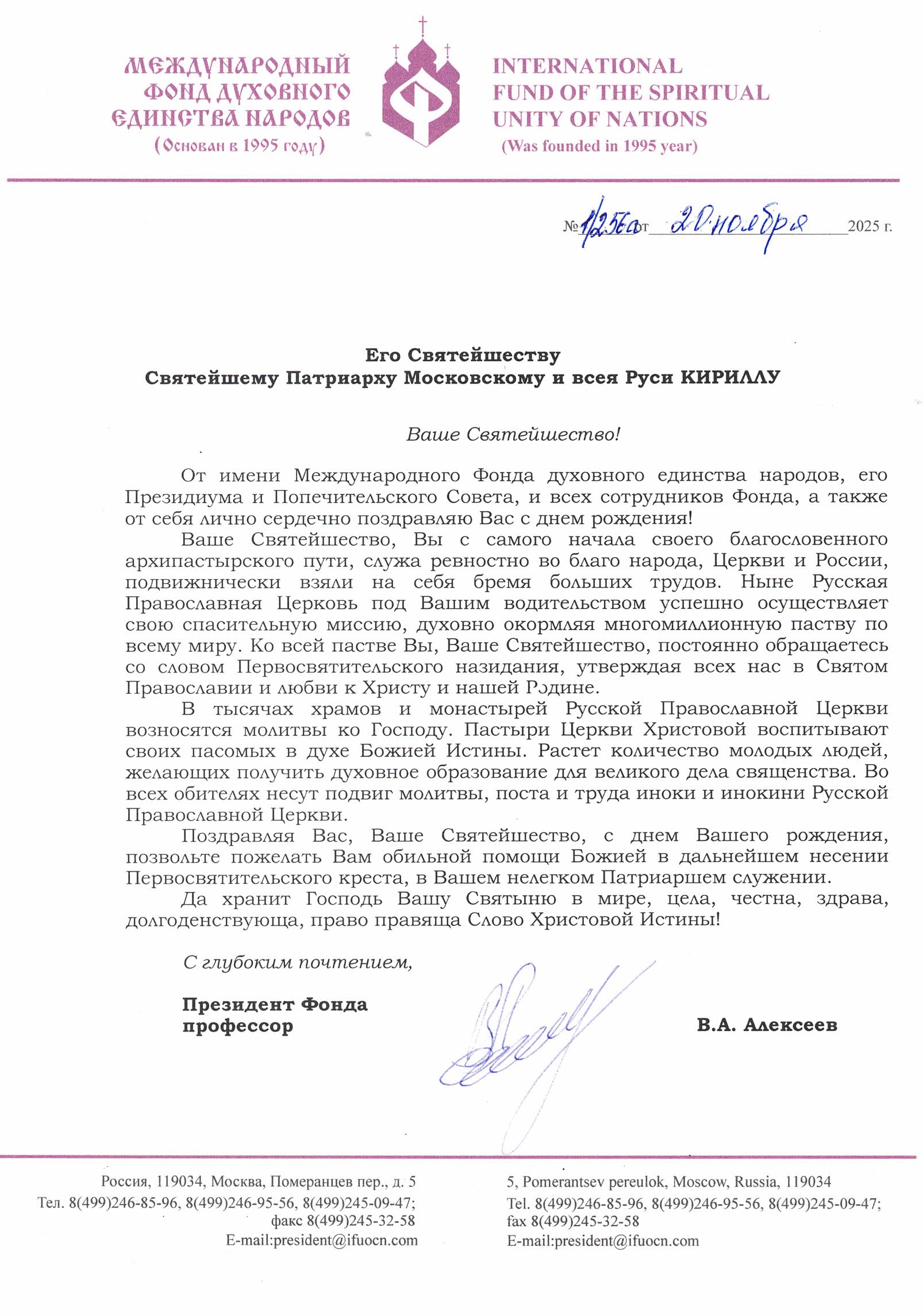 МЕЖДУНАРОДНЫЙ ФОНД ДУХОВНОГО ЕДИНСТВА НАРОДОВ
(Основан в 1995 году)

INTERNATIONAL FUND OF THE SPIRITUAL UNITY OF NATIONS
(Was founded in 1995 year)

№ 1/256а от 20 ноября 2025 г.

Его Святейшеству
Святейшему Патриарху Московскому и всея Руси КИРИЛЛУ

Ваше Святейшество!

От имени Международного Фонда духовного единства народов, его Президиума и Попечительского Совета, и всех сотрудников Фонда, а также от себя лично сердечно поздравляю Вас с днем рождения!

Ваше Святейшество, Вы с самого начала своего благословенного архипастырского пути, служа ревностно во благо народа, Церкви и России, подвижнически взяли на себя бремя больших трудов. Ныне Русская Православная Церковь под Вашим водительством успешно осуществляет свою спасительную миссию, духовно окормляя многомиллионную паству по всему миру. Ко всей пастве Вы, Ваше Святейшество, постоянно обращаетесь со словом Первосвятительского назидания, утверждая всех нас в Святом Православии и любви к Христу и нашей Родине.

В тысячах храмов и монастырей Русской Православной Церкви возносятся молитвы ко Господу. Пастыри Церкви Христовой воспитывают своих пасомых в духе Божией Истины. Растет количество молодых людей, желающих получить духовное образование для великого дела священства. Во всех обителях несут подвиг молитвы, поста и труда иноки и инокини Русской Православной Церкви.

Поздравляя Вас, Ваше Святейшество, с днем Вашего рождения, позвольте пожелать Вам обильной помощи Божией в дальнейшем несении Первосвятительского креста, в Вашем нелегком Патриаршем служении.

Да хранит Господь Вашу Святыню в мире, цела, честна, здрава, долгоденствующа, право правяща Слово Христовой Истины!

С глубоким почтением,

Президент Фонда
профессор

В.А. Алексеев

Россия, 119034, Москва, Померанцев пер., д. 5
Тел. 8(499)246-85-96, 8(499)246-95-56, 8(499)245-09-47;
факс 8(499)245-32-58
E-mail:president@ifuocn.com

5, Pomerantsev pereulok, Moscow, Russia, 119034
Tel. 8(499)246-85-96, 8(499)246-95-56, 8(499)245-09-47;
fax 8(499)245-32-58
E-mail:president@ifuocn.com